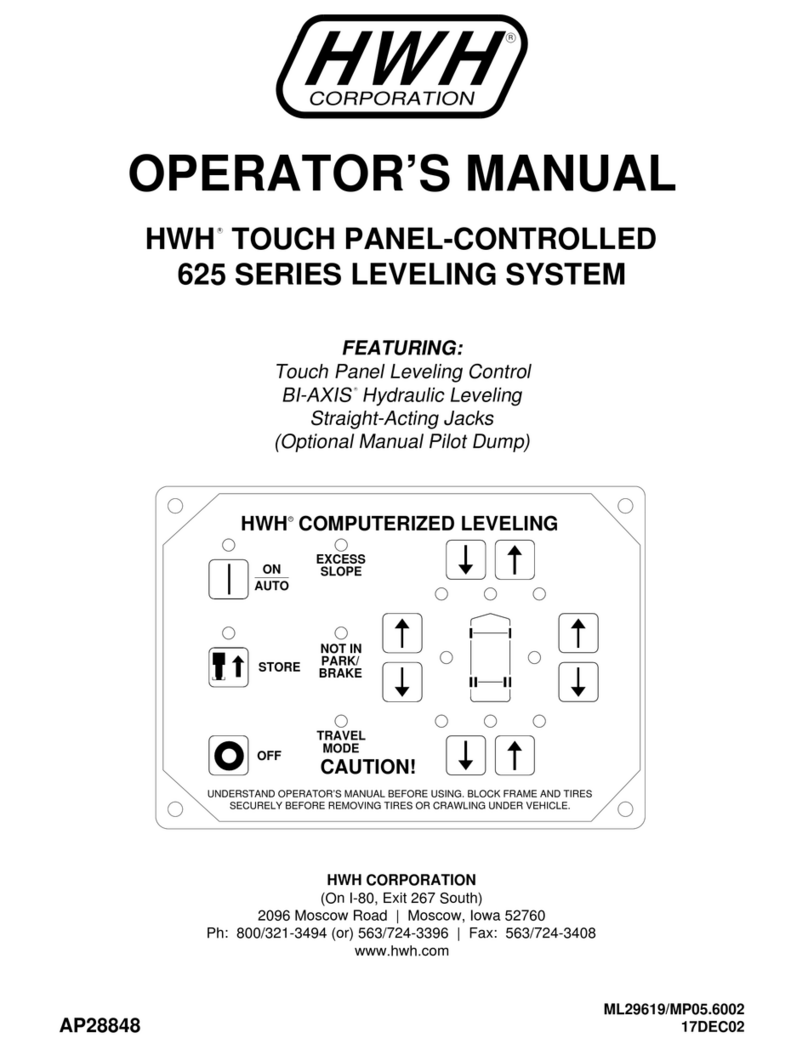 HWH®
CORPORATION

OPERATOR'S MANUAL

HWH® TOUCH PANEL-CONTROLLED
625 SERIES LEVELING SYSTEM

FEATURING:
Touch Panel Leveling Control
BI-AXIS® Hydraulic Leveling
Straight-Acting Jacks
(Optional Manual Pilot Dump)

HWH® COMPUTERIZED LEVELING

ON
AUTO

EXCESS
SLOPE

STORE

NOT IN
PARK/
BRAKE

OFF

TRAVEL
MODE

CAUTION!

UNDERSTAND OPERATOR'S MANUAL BEFORE USING. BLOCK FRAME AND TIRES SECURELY BEFORE REMOVING TIRES OR CRAWLING UNDER VEHICLE.

HWH CORPORATION
(On I-80, Exit 267 South)
2096 Moscow Road | Moscow, Iowa 52760
Ph: 800/321-3494 (or) 563/724-3396 | Fax: 563/724-3408
www.hwh.com

AP28848

ML29619/MP05.6002
17DEC02